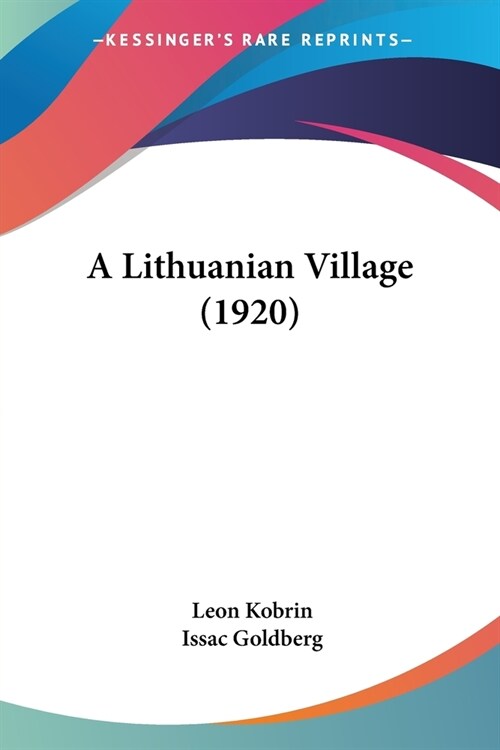 —KESSINGER'S RARE REPRINTS—

A Lithuanian Village (1920)

Leon Kobrin
Issac Goldberg